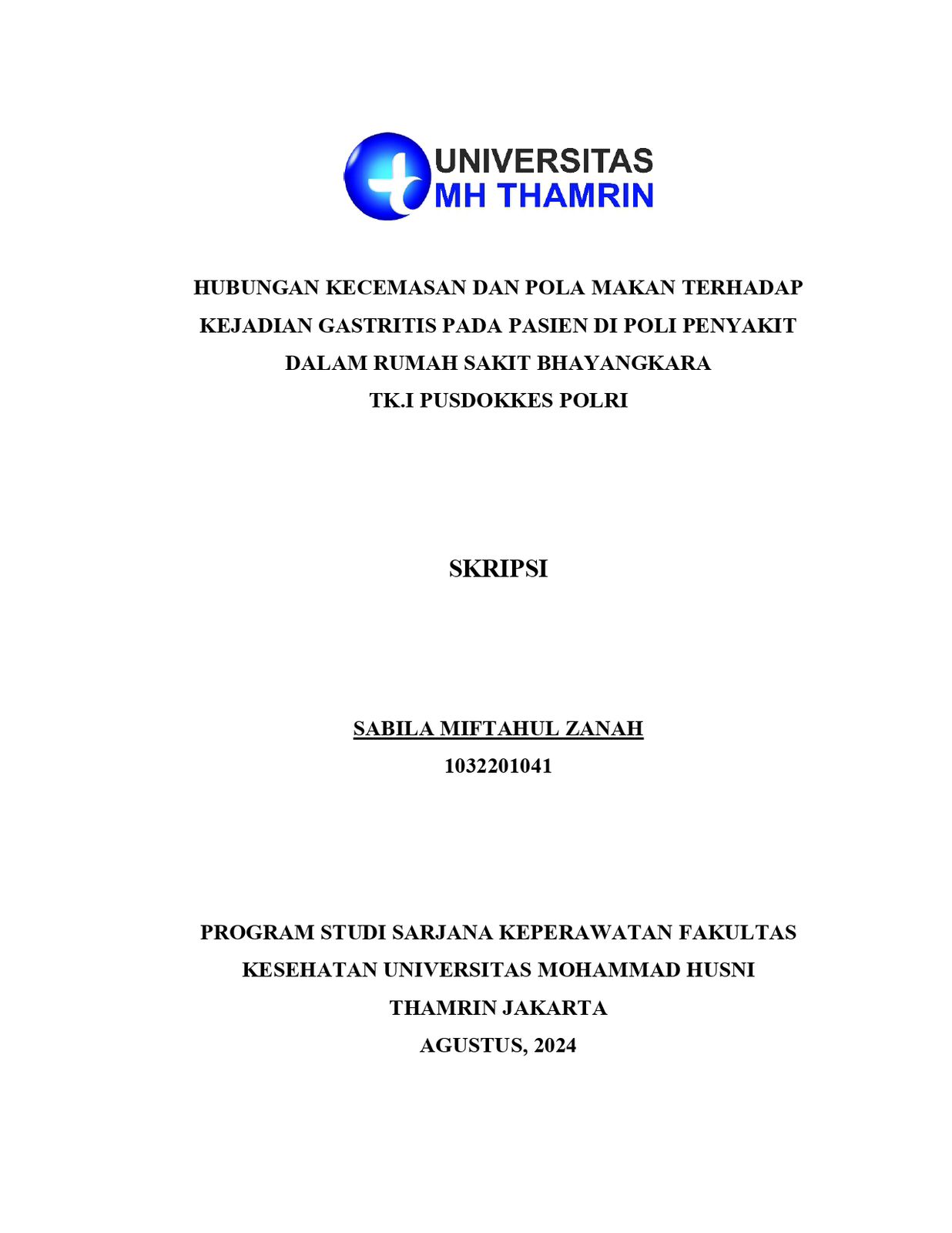 UNIVERSITAS
MH THAMRIN

HUBUNGAN KECEMASAN DAN POLA MAKAN TERHADAP KEJADIAN GASTRITIS PADA PASIEN DI POLI PENYAKIT DALAM RUMAH SAKIT BHAYANGKARA TK.I PUSDOKKES POLRI

SKRIPSI

SABILA MIFTAHUL ZANAH
1032201041

PROGRAM STUDI SARJANA KEPERAWATAN FAKULTAS KESEHATAN UNIVERSITAS MOHAMMAD HUSNI THAMRIN JAKARTA
AGUSTUS, 2024